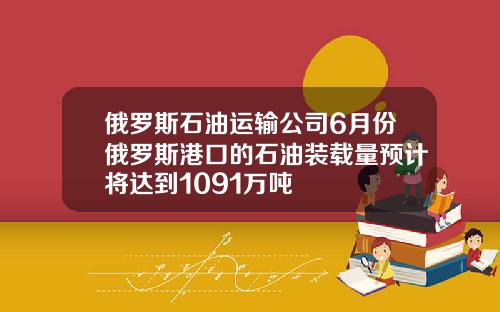 俄罗斯石油运输公司6月份俄罗斯港口的石油装载量预计将达到1091万吨